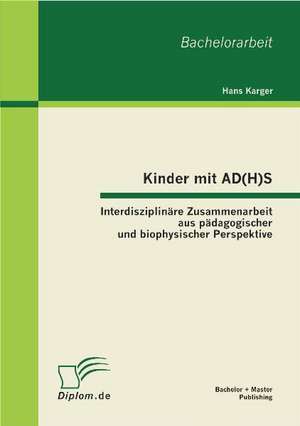 Bachelorarbeit

Hans Karger

Kinder mit AD(H)S

Interdisziplinäre Zusammenarbeit aus pädagogischer und biophysischer Perspektive

Diplom.de

Bachelor + Master Publishing